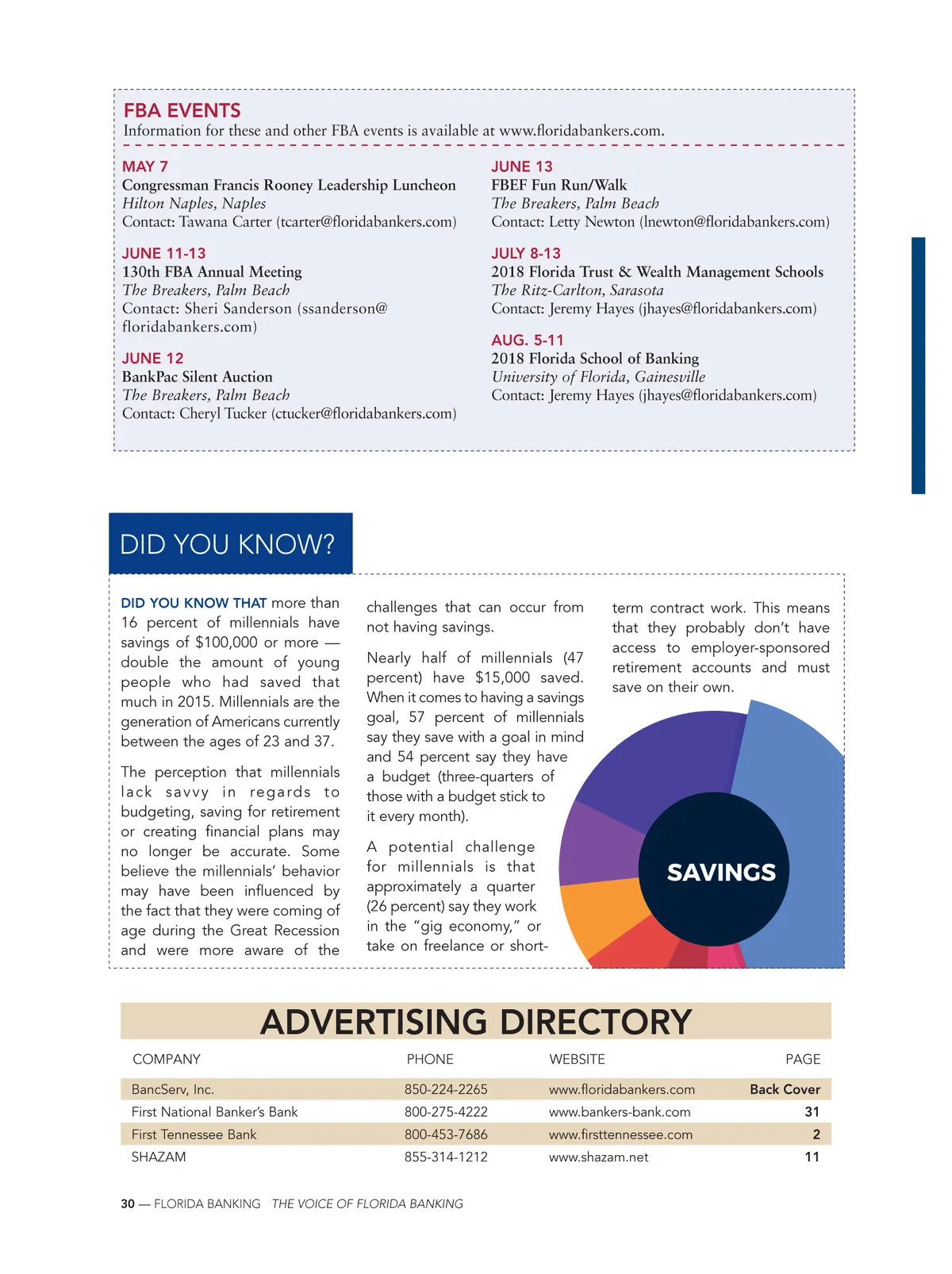 FBA EVENTS
Information for these and other FBA events is available at www.floridabankers.com.

MAY 7
Congressman Francis Rooney Leadership Luncheon
Hilton Naples, Naples
Contact: Tawana Carter (tcarter@floridabankers.com)

JUNE 11-13
130th FBA Annual Meeting
The Breakers, Palm Beach
Contact: Sheri Sanderson (ssanderson@floridabankers.com)

JUNE 12
BankPac Silent Auction
The Breakers, Palm Beach
Contact: Cheryl Tucker (ctucker@floridabankers.com)

JUNE 13
FBEF Fun Run/Walk
The Breakers, Palm Beach
Contact: Letty Newton (lnewton@floridabankers.com)

JULY 8-13
2018 Florida Trust & Wealth Management Schools
The Ritz-Carlton, Sarasota
Contact: Jeremy Hayes (jhayes@floridabankers.com)

AUG. 5-11
2018 Florida School of Banking
University of Florida, Gainesville
Contact: Jeremy Hayes (jhayes@floridabankers.com)

DID YOU KNOW?

DID YOU KNOW THAT more than 16 percent of millennials have savings of $100,000 or more — double the amount of young people who had saved that much in 2015. Millennials are the generation of Americans currently between the ages of 23 and 37.

The perception that millennials lack savvy in regards to budgeting, saving for retirement or creating financial plans may no longer be accurate. Some believe the millennials' behavior may have been influenced by the fact that they were coming of age during the Great Recession and were more aware of the challenges that can occur from not having savings.

Nearly half of millennials (47 percent) have $15,000 saved. When it comes to having a savings goal, 57 percent of millennials say they save with a goal in mind and 54 percent say they have a budget (three-quarters of those with a budget stick to it every month).

A potential challenge for millennials is that approximately a quarter (26 percent) say they work in the "gig economy," or take on freelance or short-term contract work. This means that they probably don't have access to employer-sponsored retirement accounts and must save on their own.

SAVINGS

ADVERTISING DIRECTORY

| COMPANY | PHONE | WEBSITE | PAGE |
|---|---|---|---|
| BancServ, Inc. | 850-224-2265 | www.floridabankers.com | Back Cover |
| First National Banker's Bank | 800-275-4222 | www.bankers-bank.com | 31 |
| First Tennessee Bank | 800-453-7686 | www.firsttennessee.com | 2 |
| SHAZAM | 855-314-1212 | www.shazam.net | 11 |

30 — FLORIDA BANKING THE VOICE OF FLORIDA BANKING